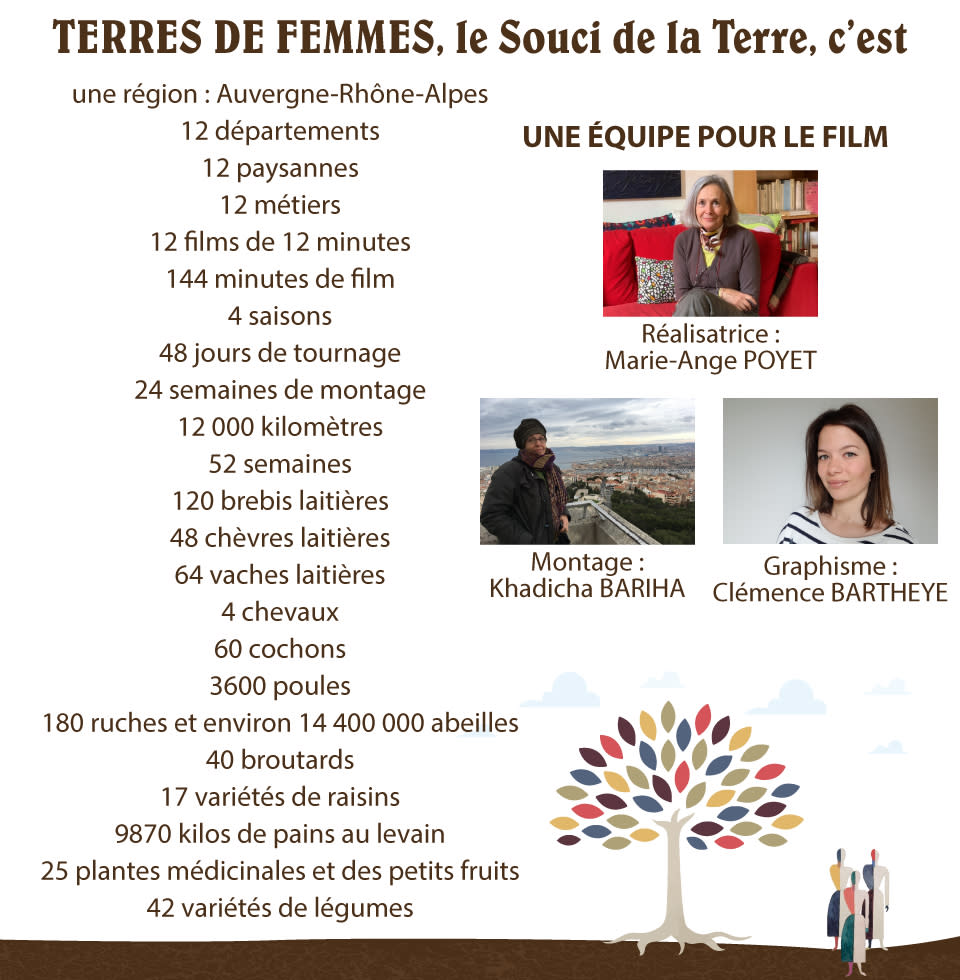 TERRES DE FEMMES, le Souci de la Terre, c'est

une région : Auvergne-Rhône-Alpes
12 départements
12 paysannes
12 métiers
12 films de 12 minutes
144 minutes de film
4 saisons
48 jours de tournage
24 semaines de montage
12 000 kilomètres
52 semaines
120 brebis laitières
48 chèvres laitières
64 vaches laitières
4 chevaux
60 cochons
3600 poules
180 ruches et environ 14 400 000 abeilles
40 broutards
17 variétés de raisins
9870 kilos de pains au levain
25 plantes médicinales et des petits fruits
42 variétés de légumes

UNE ÉQUIPE POUR LE FILM

Réalisatrice :
Marie-Ange POYET

Montage :
Khadicha BARIHA

Graphisme :
Clémence BARTHEYE